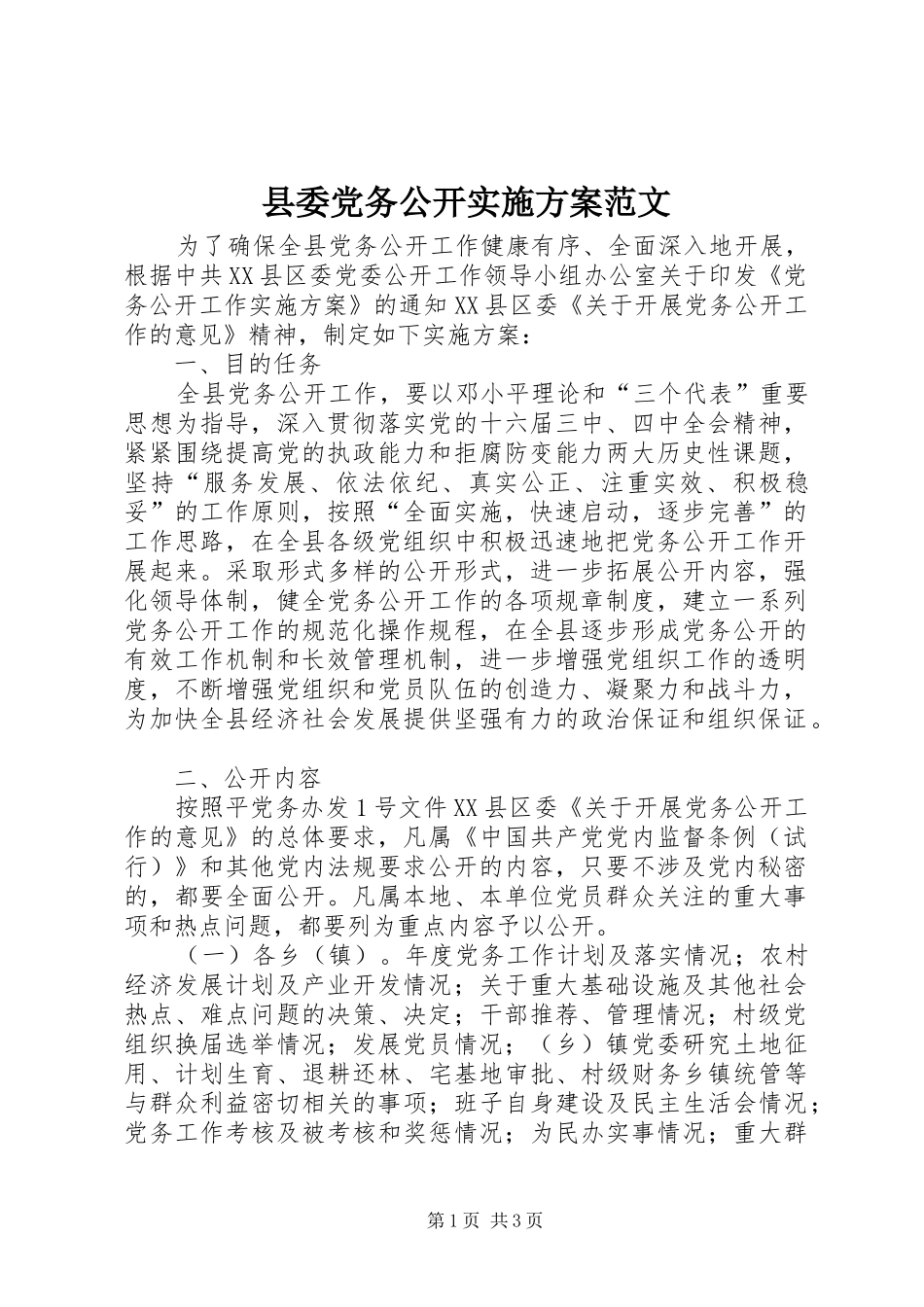 县委党务公开实施方案范文

为了确保全县党务公开工作健康有序、全面深入地开展，根据中共XX县区委党委公开工作领导小组办公室关于印发《党务公开工作实施方案》的通知XX县区委《关于开展党务公开工作的意见》精神，制定如下实施方案：

一、目的任务

全县党务公开工作，要以邓小平理论和“三个代表”重要思想为指导，深入贯彻落实党的十六届三中、四中全会精神，紧紧围绕提高党的执政能力和拒腐防变能力两大历史性课题，坚持“服务发展、依法依纪、真实公正、注重实效、积极稳妥”的工作原则，按照“全面实施，快速启动，逐步完善”的工作思路，在全县各级党组织中积极迅速地把党务公开工作开展起来。采取形式多样的公开形式，进一步拓展公开内容，强化领导体制，健全党务公开工作的各项规章制度，建立一系列党务公开工作的规范化操作规程，在全县逐步形成党务公开的有效工作机制和长效管理机制，进一步增强党组织工作的透明度，不断增强党组织和党员队伍的创造力、凝聚力和战斗力，为加快全县经济社会发展提供坚强有力的政治保证和组织保证。

二、公开内容

按照平党务办发1号文件XX县区委《关于开展党务公开工作的意见》的总体要求，凡属《中国共产党党内监督条例（试行）》和其他党内法规要求公开的内容，只要不涉及党内秘密的，都要全面公开。凡属本地、本单位党员群众关注的重大事项和热点问题，都要列为重点内容予以公开。

（一）各乡（镇）。年度党务工作计划及落实情况；农村经济发展计划及产业开发情况；关于重大基础设施及其他社会热点、难点问题的决策、决定；干部推荐、管理情况；村级党组织换届选举情况；发展党员情况；（乡）镇党委研究土地征用、计划生育、退耕还林、宅基地审批、村级财务乡镇统管等与群众利益密切相关的事项；班子自身建设及民主生活会情况；党务工作考核及被考核和奖惩情况；为民办实事情况；重大群

第1页 共3页